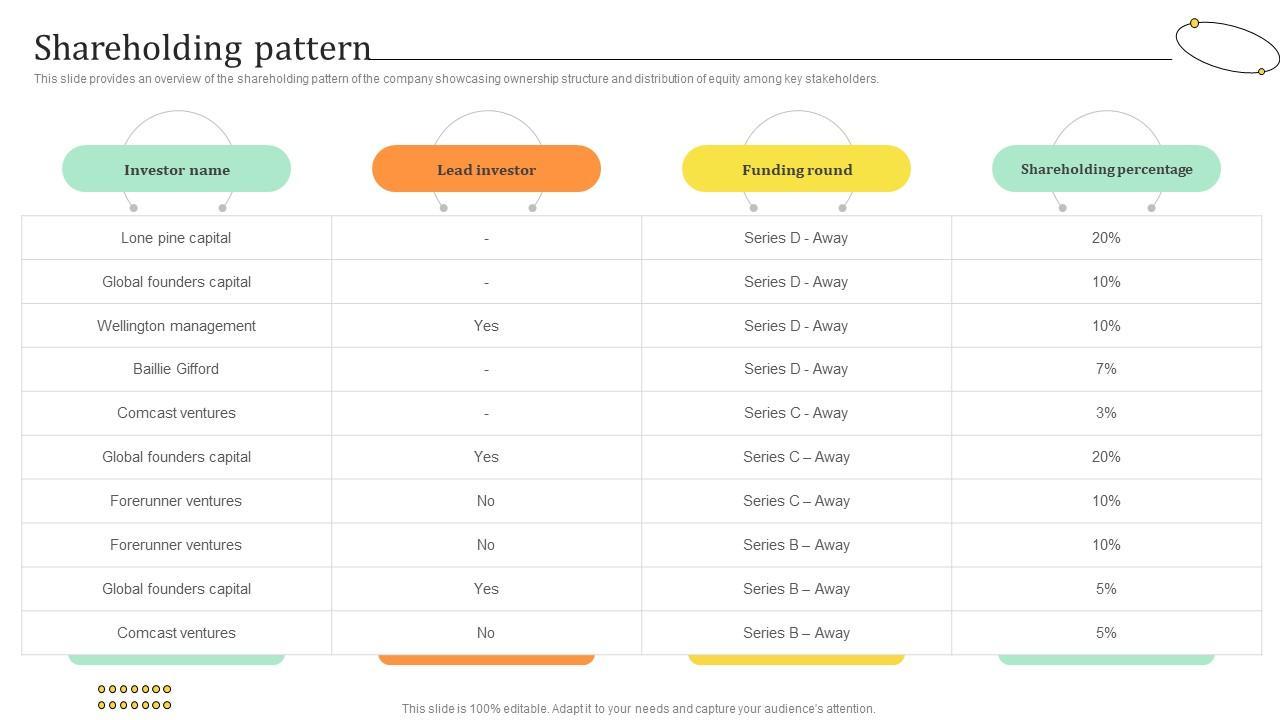 Shareholding pattern

This slide provides an overview of the shareholding pattern of the company showcasing ownership structure and distribution of equity among key stakeholders.

| Investor name | Lead investor | Funding round | Shareholding percentage |
|---|---|---|---|
| Lone pine capital | - | Series D - Away | 20% |
| Global founders capital | - | Series D - Away | 10% |
| Wellington management | Yes | Series D - Away | 10% |
| Baillie Gifford | - | Series D - Away | 7% |
| Comcast ventures | - | Series C - Away | 3% |
| Global founders capital | Yes | Series C – Away | 20% |
| Forerunner ventures | No | Series C – Away | 10% |
| Forerunner ventures | No | Series B – Away | 10% |
| Global founders capital | Yes | Series B – Away | 5% |
| Comcast ventures | No | Series B – Away | 5% |

This slide is 100% editable. Adapt it to your needs and capture your audience's attention.